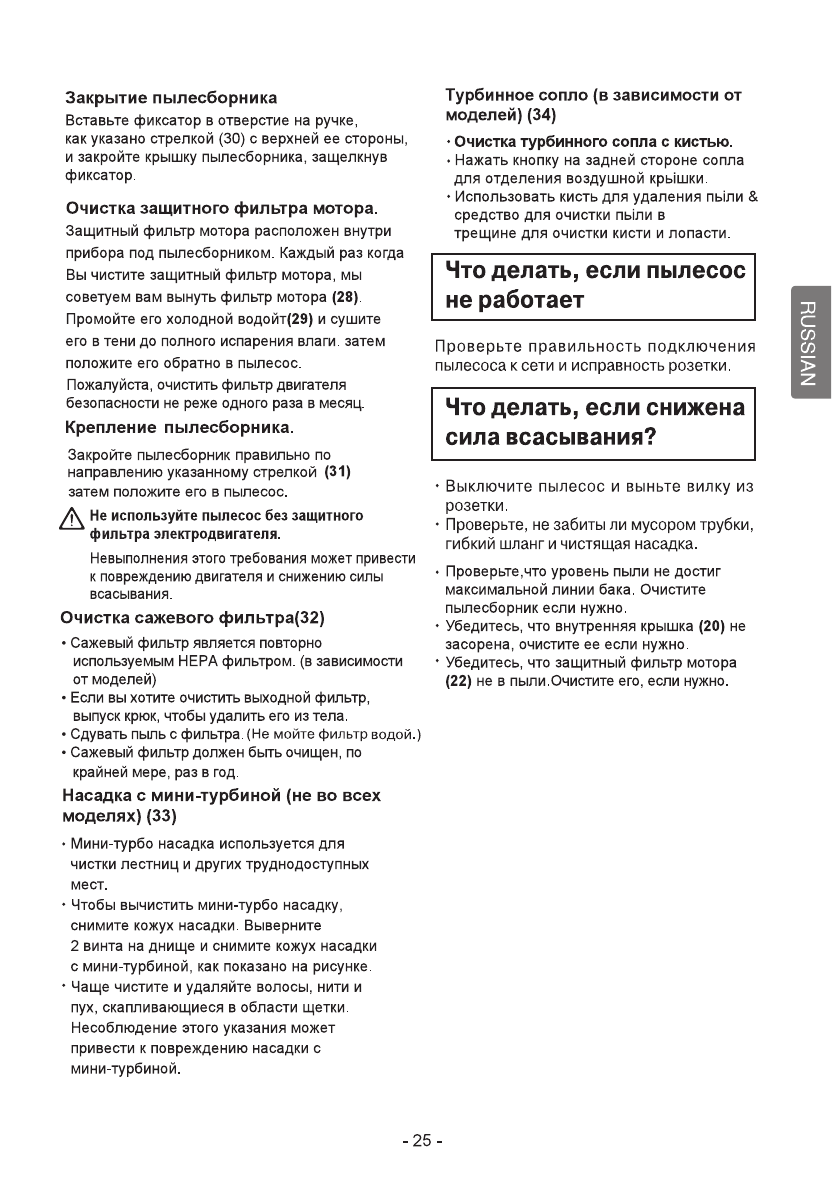 Закрытие пылесборника

Вставьте фиксатор в отверстие на ручке, как указано стрелкой (30) с верхней ее стороны, и закройте крышку пылесборника, защелкнув фиксатор.

Очистка защитного фильтра мотора.

Защитный фильтр мотора расположен внутри прибора под пылесборником. Каждый раз когда Вы чистите защитный фильтр мотора, мы советуем вам вынуть фильтр мотора (28). Промойте его холодной водойт(29) и сушите его в тени до полного испарения влаги. затем положите его обратно в пылесос.

Пожалуйста, очистить фильтр двигателя безопасности не реже одного раза в месяц.

Крепление пылесборника.

Закройте пылесборник правильно по направлению указанному стрелкой (31) затем положите его в пылесос.

Не используйте пылесос без защитного фильтра электродвигателя.

Невыполнения этого требования может привести к повреждению двигателя и снижению силы всасывания.

Очистка сажевого фильтра(32)

• Сажевый фильтр является повторно используемым HEPA фильтром. (в зависимости от моделей)
• Если вы хотите очистить выходной фильтр, выпуск крюк, чтобы удалить его из тела.
• Сдувать пыль с фильтра. (Не мойте фильтр водой.)
• Сажевый фильтр должен быть очищен, по крайней мере, раз в год.

Насадка с мини-турбиной (не во всех моделях) (33)

• Мини-турбо насадка используется для чистки лестниц и других труднодоступных мест.
• Чтобы вычистить мини-турбо насадку, снимите кожух насадки. Выверните 2 винта на днище и снимите кожух насадки с мини-турбиной, как показано на рисунке.
• Чаще чистите и удаляйте волосы, нити и пух, скапливающиеся в области щетки. Несоблюдение этого указания может привести к повреждению насадки с мини-турбиной.

Турбинное сопло (в зависимости от моделей) (34)

• Очистка турбинного сопла с кистью.
• Нажать кнопку на задней стороне сопла для отделения воздушной крышки.
• Использовать кисть для удаления пыли & средство для очистки пыли в трещине для очистки кисти и лопасти.

Что делать, если пылесос не работает

Проверьте правильность подключения пылесоса к сети и исправность розетки.

Что делать, если снижена сила всасывания?

• Выключите пылесос и выньте вилку из розетки.
• Проверьте, не забиты ли мусором трубки, гибкий шланг и чистящая насадка.
• Проверьте,что уровень пыли не достиг максимальной линии бака. Очистите пылесборник если нужно.
• Убедитесь, что внутренняя крышка (20) не засорена, очистите ее если нужно.
• Убедитесь, что защитный фильтр мотора (22) не в пыли.Очистите его, если нужно.

RUSSIAN

- 25 -